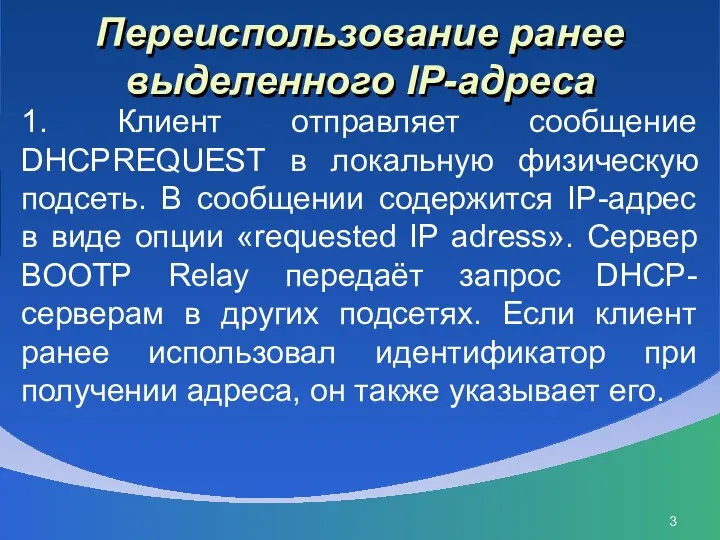 Переиспользование ранее выделенного IP-адреса

1. Клиент отправляет сообщение DHCPREQUEST в локальную физическую подсеть. В сообщении содержится IP-адрес в виде опции «requested IP adress». Сервер BOOTP Relay передаёт запрос DHCP-серверам в других подсетях. Если клиент ранее использовал идентификатор при получении адреса, он также указывает его.

3